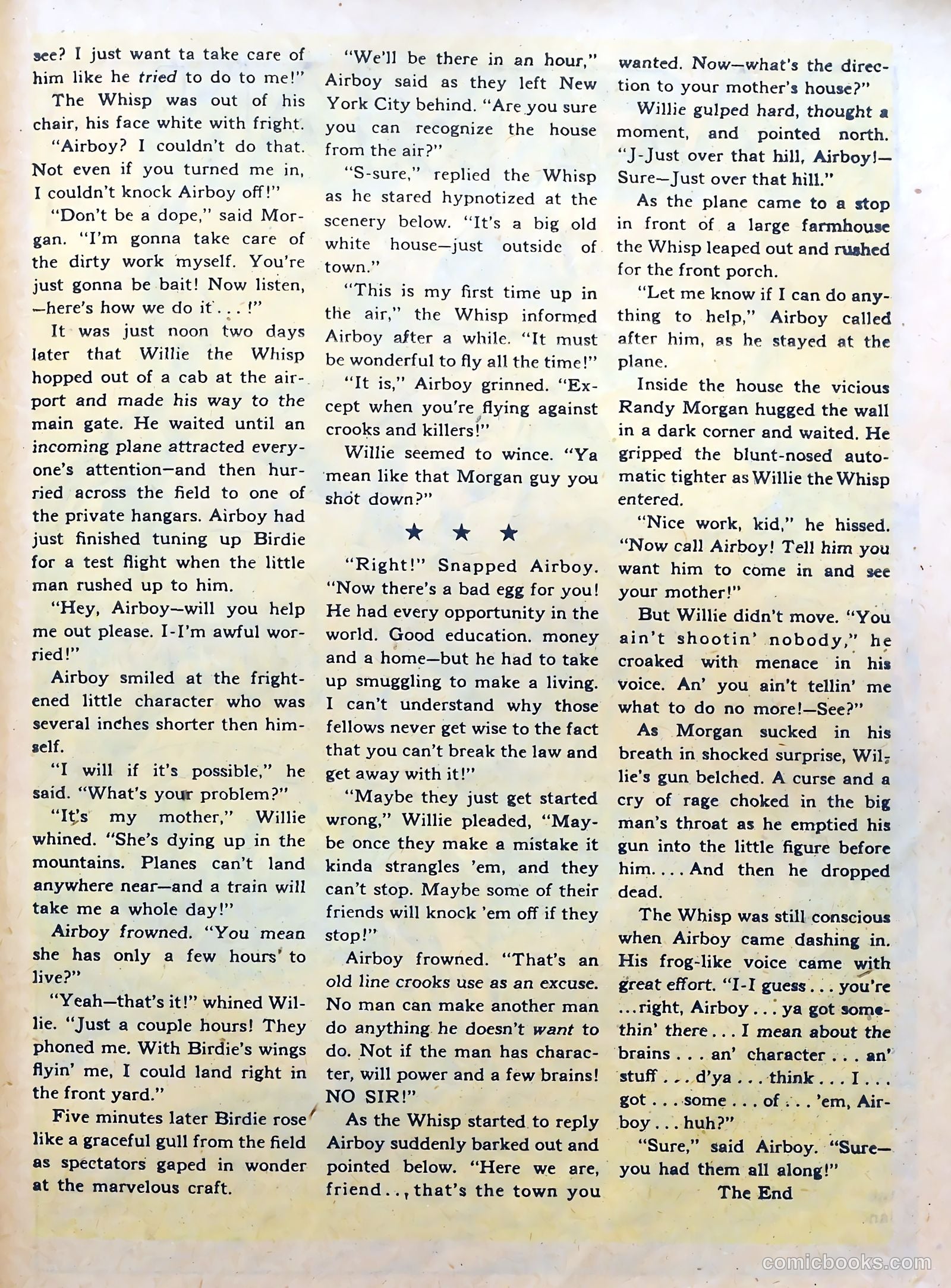 see? I just want ta take care of him like he tried to do to me!"

The Whisp was out of his chair, his face white with fright.

"Airboy? I couldn't do that. Not even if you turned me in, I couldn't knock Airboy off!"

"Don't be a dope," said Morgan. "I'm gonna take care of the dirty work myself. You're just gonna be bait! Now listen, —here's how we do it . . . !"

It was just noon two days later that Willie the Whisp hopped out of a cab at the airport and made his way to the main gate. He waited until an incoming plane attracted everyone's attention—and then hurried across the field to one of the private hangars. Airboy had just finished tuning up Birdie for a test flight when the little man rushed up to him.

"Hey, Airboy—will you help me out please. I-I'm awful worried!"

Airboy smiled at the frightened little character who was several inches shorter then himself.

"I will if it's possible," he said. "What's your problem?"

"It's my mother," Willie whined. "She's dying up in the mountains. Planes can't land anywhere near—and a train will take me a whole day!"

Airboy frowned. "You mean she has only a few hours' to live?"

"Yeah—that's it!" whined Willie. "Just a couple hours! They phoned me. With Birdie's wings flyin' me, I could land right in the front yard."

Five minutes later Birdie rose like a graceful gull from the field as spectators gaped in wonder at the marvelous craft.

"We'll be there in an hour," Airboy said as they left New York City behind. "Are you sure you can recognize the house from the air?"

"S-sure," replied the Whisp as he stared hypnotized at the scenery below. "It's a big old white house—just outside of town."

"This is my first time up in the air," the Whisp informed Airboy after a while. "It must be wonderful to fly all the time!"

"It is," Airboy grinned. "Except when you're flying against crooks and killers!"

Willie seemed to wince. "Ya mean like that Morgan guy you shot down?"

★ ★ ★

"Right!" Snapped Airboy. "Now there's a bad egg for you! He had every opportunity in the world. Good education. money and a home—but he had to take up smuggling to make a living. I can't understand why those fellows never get wise to the fact that you can't break the law and get away with it!"

"Maybe they just get started wrong," Willie pleaded, "Maybe once they make a mistake it kinda strangles 'em, and they can't stop. Maybe some of their friends will knock 'em off if they stop!"

Airboy frowned. "That's an old line crooks use as an excuse. No man can make another man do anything he doesn't want to do. Not if the man has character, will power and a few brains! NO SIR!"

As the Whisp started to reply Airboy suddenly barked out and pointed below. "Here we are, friend . . , that's the town you wanted. Now—what's the direction to your mother's house?"

Willie gulped hard, thought a moment, and pointed north. "J-Just over that hill, Airboy!—Sure—Just over that hill."

As the plane came to a stop in front of a large farmhouse the Whisp leaped out and rushed for the front porch.

"Let me know if I can do anything to help," Airboy called after him, as he stayed at the plane.

Inside the house the vicious Randy Morgan hugged the wall in a dark corner and waited. He gripped the blunt-nosed automatic tighter as Willie the Whisp entered.

"Nice work, kid," he hissed. "Now call Airboy! Tell him you want him to come in and see your mother!"

But Willie didn't move. "You ain't shootin' nobody," he croaked with menace in his voice. An' you ain't tellin' me what to do no more!—See?"

As Morgan sucked in his breath in shocked surprise, Willie's gun belched. A curse and a cry of rage choked in the big man's throat as he emptied his gun into the little figure before him. . . . And then he dropped dead.

The Whisp was still conscious when Airboy came dashing in. His frog-like voice came with great effort. "I-I guess . . . you're . . . right, Airboy . . . ya got somethin' there . . . I mean about the brains . . . an' character . . . an' stuff . . . d'ya . . . think . . . I . . . got . . . some . . . of . . . 'em, Airboy . . . huh?"

"Sure," said Airboy. "Sure—you had them all along!"

The End

comicbooks.com